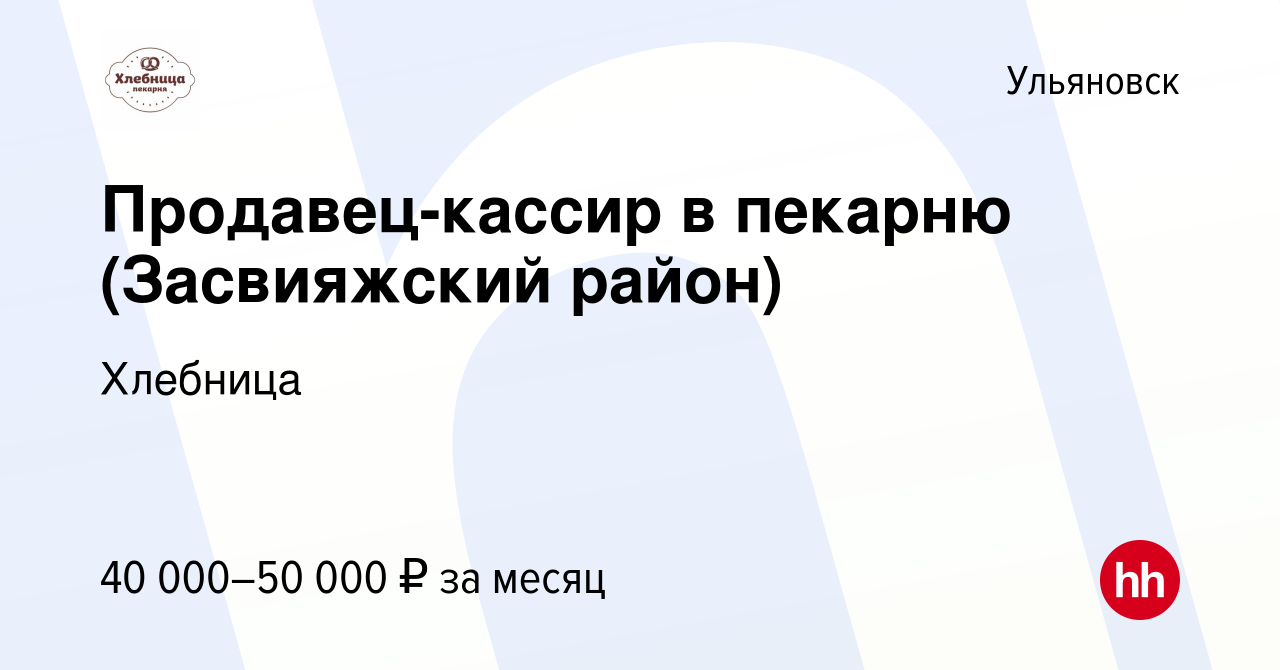 Хлебница
пекарня

Ульяновск

Продавец-кассир в пекарню (Засвияжский район)

Хлебница

40 000–50 000 ₽ за месяц

hh